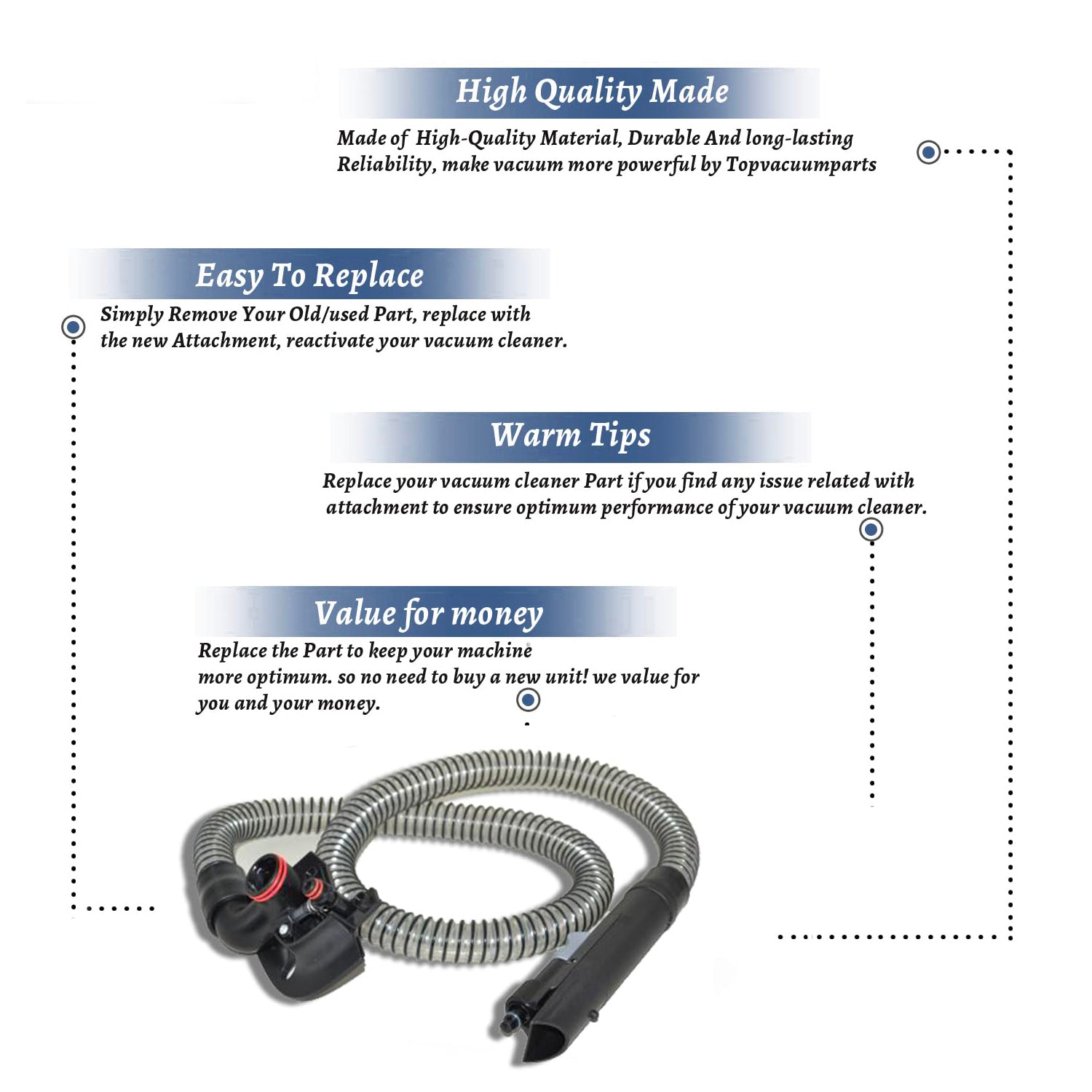 High Quality Made

Made of High-Quality Material, Durable And long-lasting Reliability, make vacuum more powerful by Topvacuumparts

Easy To Replace

Simply Remove Your Old/used Part, replace with the new Attachment, reactivate your vacuum cleaner.

Warm Tips

Replace your vacuum cleaner Part if you find any issue related with attachment to ensure optimum performance of your vacuum cleaner.

Value for money

Replace the Part to keep your machine more optimum. so no need to buy a new unit! we value for you and your money.